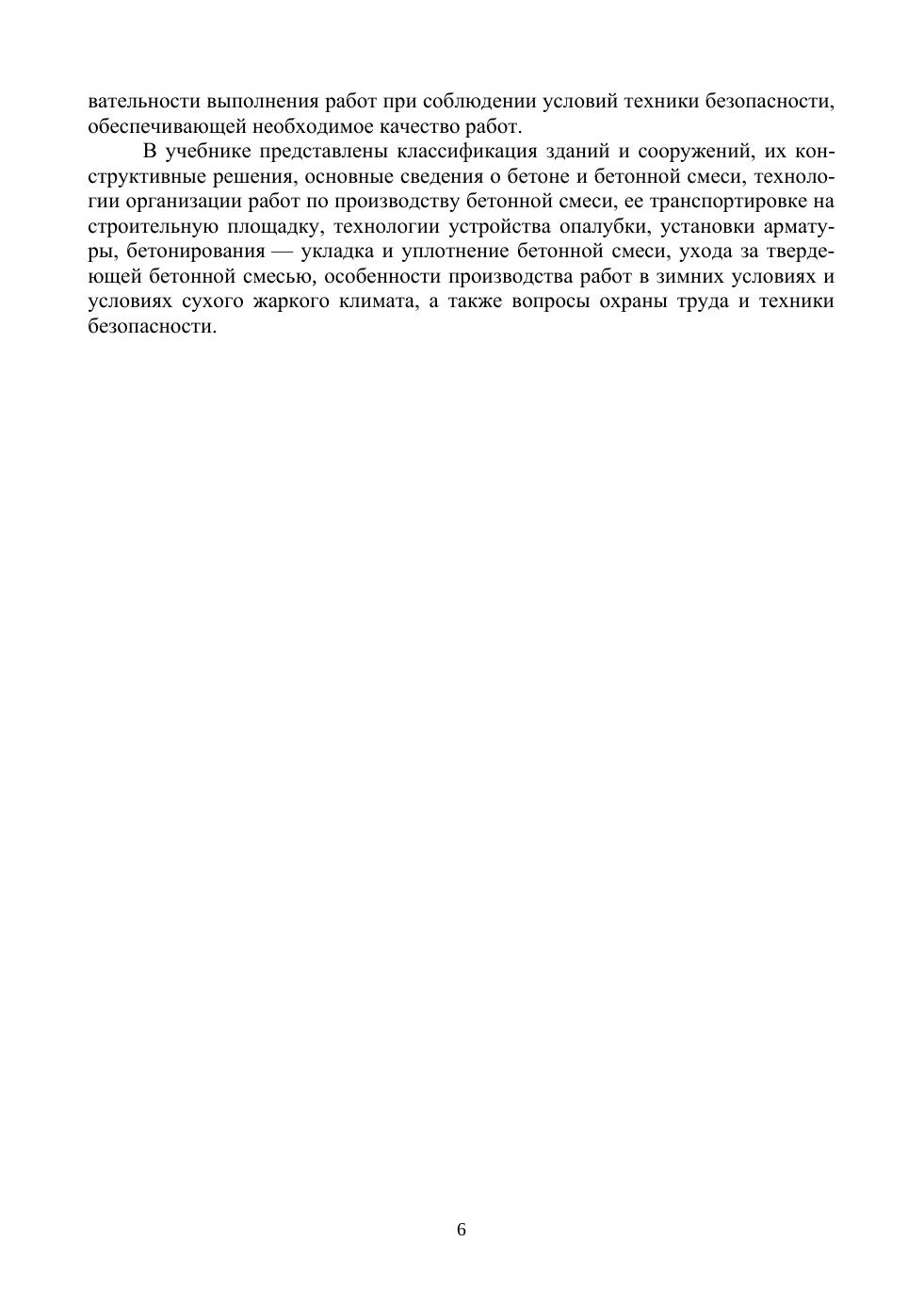 вательности выполнения работ при соблюдении условий техники безопасности, обеспечивающей необходимое качество работ.

В учебнике представлены классификация зданий и сооружений, их конструктивные решения, основные сведения о бетоне и бетонной смеси, технологии организации работ по производству бетонной смеси, ее транспортировке на строительную площадку, технологии устройства опалубки, установки арматуры, бетонирования — укладка и уплотнение бетонной смеси, ухода за твердеющей бетонной смесью, особенности производства работ в зимних условиях и условиях сухого жаркого климата, а также вопросы охраны труда и техники безопасности.

6